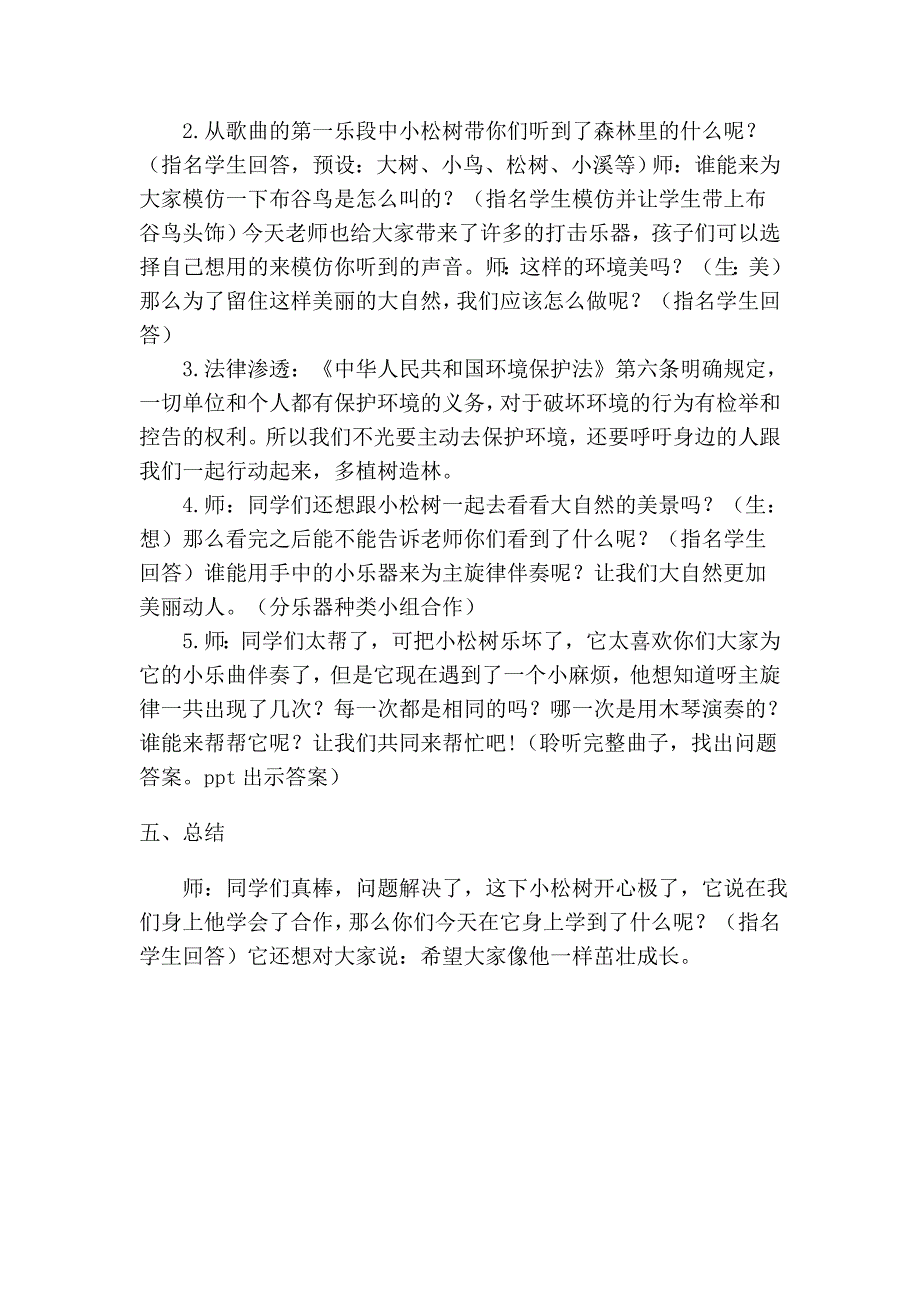 2.从歌曲的第一乐段中小松树带你们听到了森林里的什么呢？（指名学生回答，预设：大树、小鸟、松树、小溪等）师：谁能来为大家模仿一下布谷鸟是怎么叫的？（指名学生模仿并让学生带上布谷鸟头饰）今天老师也给大家带来了许多的打击乐器，孩子们可以选择自己想用的来模仿你听到的声音。师：这样的环境美吗？（生：美）那么为了留住这样美丽的大自然，我们应该怎么做呢？（指名学生回答）

3.法律渗透：《中华人民共和国环境保护法》第六条明确规定，一切单位和个人都有保护环境的义务，对于破坏环境的行为有检举和控告的权利。所以我们不光要主动去保护环境，还要呼吁身边的人跟我们一起行动起来，多植树造林。

4.师：同学们还想跟小松树一起去看看大自然的美景吗？（生：想）那么看完之后能不能告诉老师你们看到了什么呢？（指名学生回答）谁能用手中的小乐器来为主旋律伴奏呢？让我们大自然更加美丽动人。（分乐器种类小组合作）

5.师：同学们太帮了，可把小松树乐坏了，它太喜欢你们大家为它的小乐曲伴奏了，但是它现在遇到了一个小麻烦，他想知道呀主旋律一共出现了几次？每一次都是相同的吗？哪一次是用木琴演奏的？谁能来帮帮它呢？让我们共同来帮忙吧！（聆听完整曲子，找出问题答案。ppt 出示答案）

五、总结

师：同学们真棒，问题解决了，这下小松树开心极了，它说在我们身上他学会了合作，那么你们今天在它身上学到了什么呢？（指名学生回答）它还想对大家说：希望大家像他一样茁壮成长。